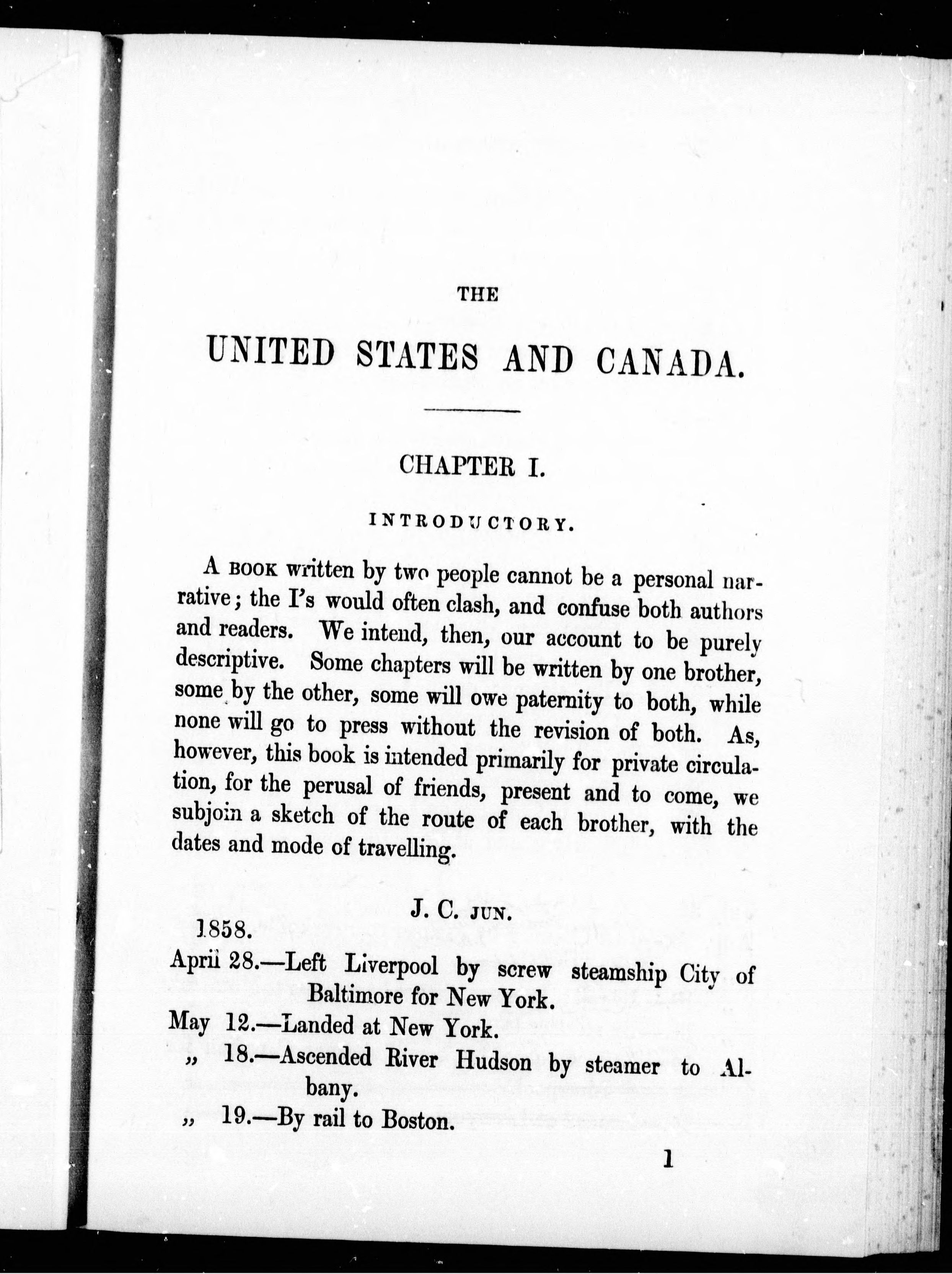 THE

UNITED STATES AND CANADA.

CHAPTER I.

INTRODUCTORY.

A BOOK written by two people cannot be a personal narrative; the I's would often clash, and confuse both authors and readers. We intend, then, our account to be purely descriptive. Some chapters will be written by one brother, some by the other, some will owe paternity to both, while none will go to press without the revision of both. As, however, this book is intended primarily for private circulation, for the perusal of friends, present and to come, we subjoin a sketch of the route of each brother, with the dates and mode of travelling.

J. C. JUN.

1858.

April 28.—Left Liverpool by screw steamship City of Baltimore for New York.

May 12.—Landed at New York.

„ 18.—Ascended River Hudson by steamer to Albany.

„ 19.—By rail to Boston.

1